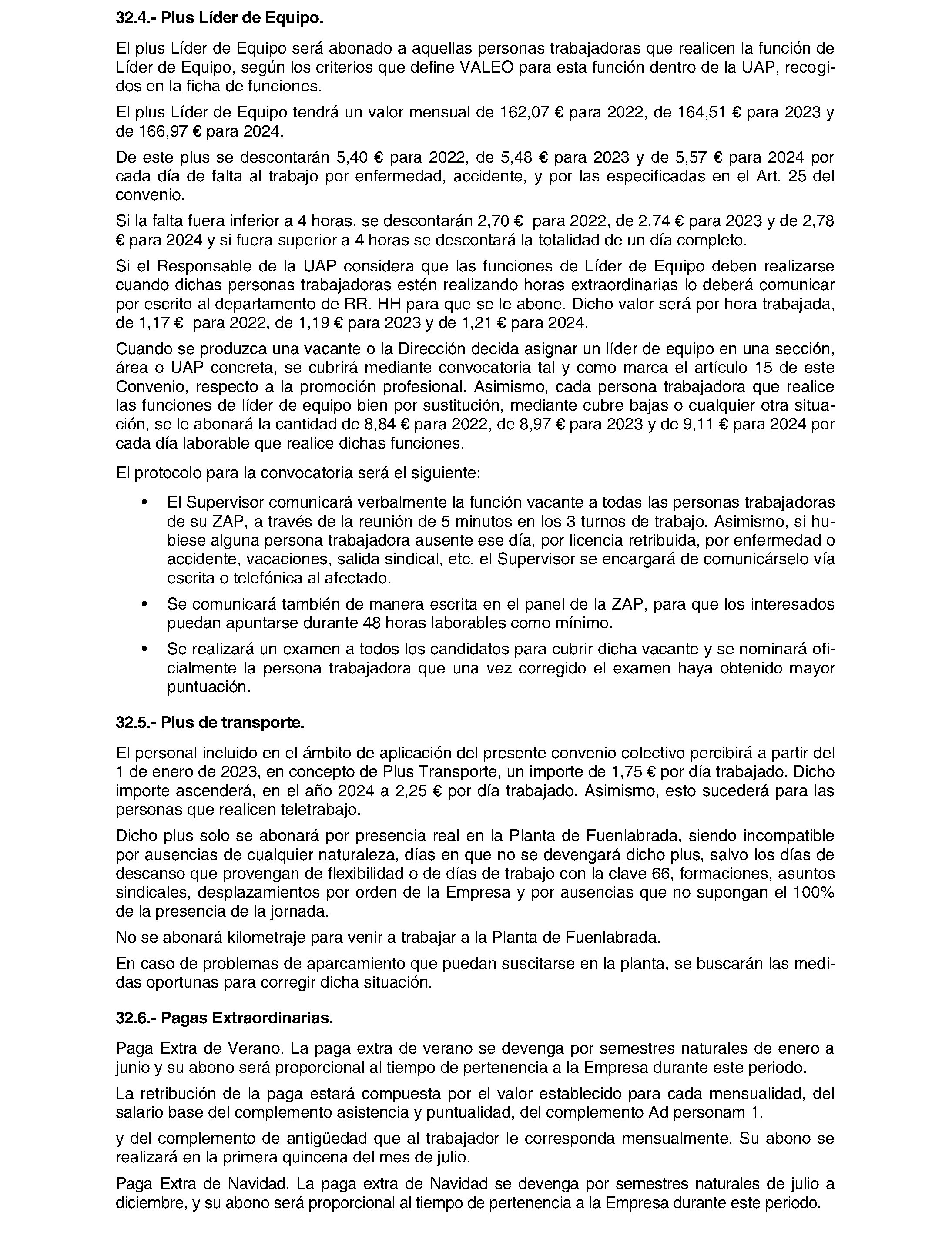 32.4.- Plus Líder de Equipo.

El plus Líder de Equipo será abonado a aquellas personas trabajadoras que realicen la función de Líder de Equipo, según los criterios que define VALEO para esta función dentro de la UAP, recogidos en la ficha de funciones.

El plus Líder de Equipo tendrá un valor mensual de 162,07 € para 2022, de 164,51 € para 2023 y de 166,97 € para 2024.

De este plus se descontarán 5,40 € para 2022, de 5,48 € para 2023 y de 5,57 € para 2024 por cada día de falta al trabajo por enfermedad, accidente, y por las especificadas en el Art. 25 del convenio.

Si la falta fuera inferior a 4 horas, se descontarán 2,70 € para 2022, de 2,74 € para 2023 y de 2,78 € para 2024 y si fuera superior a 4 horas se descontará la totalidad de un día completo.

Si el Responsable de la UAP considera que las funciones de Líder de Equipo deben realizarse cuando dichas personas trabajadoras estén realizando horas extraordinarias lo deberá comunicar por escrito al departamento de RR. HH para que se le abone. Dicho valor será por hora trabajada, de 1,17 € para 2022, de 1,19 € para 2023 y de 1,21 € para 2024.

Cuando se produzca una vacante o la Dirección decida asignar un líder de equipo en una sección, área o UAP concreta, se cubrirá mediante convocatoria tal y como marca el artículo 15 de este Convenio, respecto a la promoción profesional. Asimismo, cada persona trabajadora que realice las funciones de líder de equipo bien por sustitución, mediante cubre bajas o cualquier otra situación, se le abonará la cantidad de 8,84 € para 2022, de 8,97 € para 2023 y de 9,11 € para 2024 por cada día laborable que realice dichas funciones.

El protocolo para la convocatoria será el siguiente:

• El Supervisor comunicará verbalmente la función vacante a todas las personas trabajadoras de su ZAP, a través de la reunión de 5 minutos en los 3 turnos de trabajo. Asimismo, si hubiese alguna persona trabajadora ausente ese día, por licencia retribuida, por enfermedad o accidente, vacaciones, salida sindical, etc. el Supervisor se encargará de comunicárselo vía escrita o telefónica al afectado.
• Se comunicará también de manera escrita en el panel de la ZAP, para que los interesados puedan apuntarse durante 48 horas laborables como mínimo.
• Se realizará un examen a todos los candidatos para cubrir dicha vacante y se nominará oficialmente la persona trabajadora que una vez corregido el examen haya obtenido mayor puntuación.

32.5.- Plus de transporte.

El personal incluido en el ámbito de aplicación del presente convenio colectivo percibirá a partir del 1 de enero de 2023, en concepto de Plus Transporte, un importe de 1,75 € por día trabajado. Dicho importe ascenderá, en el año 2024 a 2,25 € por día trabajado. Asimismo, esto sucederá para las personas que realicen teletrabajo.

Dicho plus solo se abonará por presencia real en la Planta de Fuenlabrada, siendo incompatible por ausencias de cualquier naturaleza, días en que no se devengará dicho plus, salvo los días de descanso que provengan de flexibilidad o de días de trabajo con la clave 66, formaciones, asuntos sindicales, desplazamientos por orden de la Empresa y por ausencias que no supongan el 100% de la presencia de la jornada.

No se abonará kilometraje para venir a trabajar a la Planta de Fuenlabrada.

En caso de problemas de aparcamiento que puedan suscitarse en la planta, se buscarán las medidas oportunas para corregir dicha situación.

32.6.- Pagas Extraordinarias.

Paga Extra de Verano. La paga extra de verano se devenga por semestres naturales de enero a junio y su abono será proporcional al tiempo de pertenencia a la Empresa durante este periodo.

La retribución de la paga estará compuesta por el valor establecido para cada mensualidad, del salario base del complemento asistencia y puntualidad, del complemento Ad personam 1.

y del complemento de antigüedad que al trabajador le corresponda mensualmente. Su abono se realizará en la primera quincena del mes de julio.

Paga Extra de Navidad. La paga extra de Navidad se devenga por semestres naturales de julio a diciembre, y su abono será proporcional al tiempo de pertenencia a la Empresa durante este periodo.